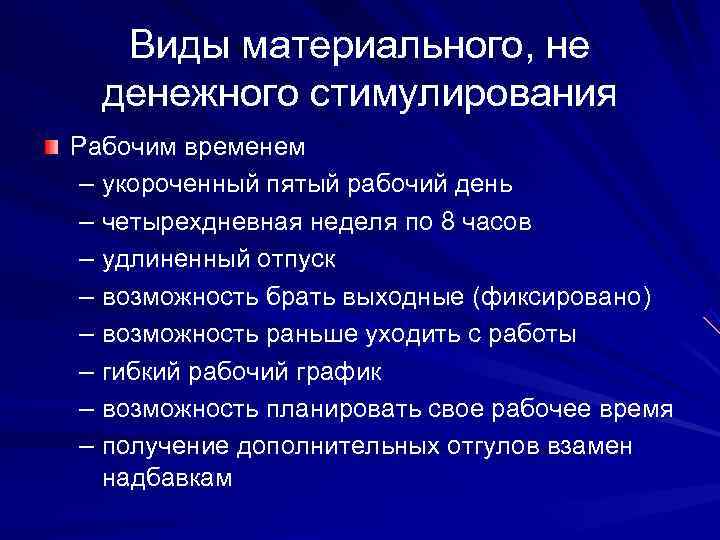 Виды материального, не денежного стимулирования

Рабочим временем
– укороченный пятый рабочий день
– четырехдневная неделя по 8 часов
– удлиненный отпуск
– возможность брать выходные (фиксировано)
– возможность раньше уходить с работы
– гибкий рабочий график
– возможность планировать свое рабочее время
– получение дополнительных отгулов взамен надбавкам